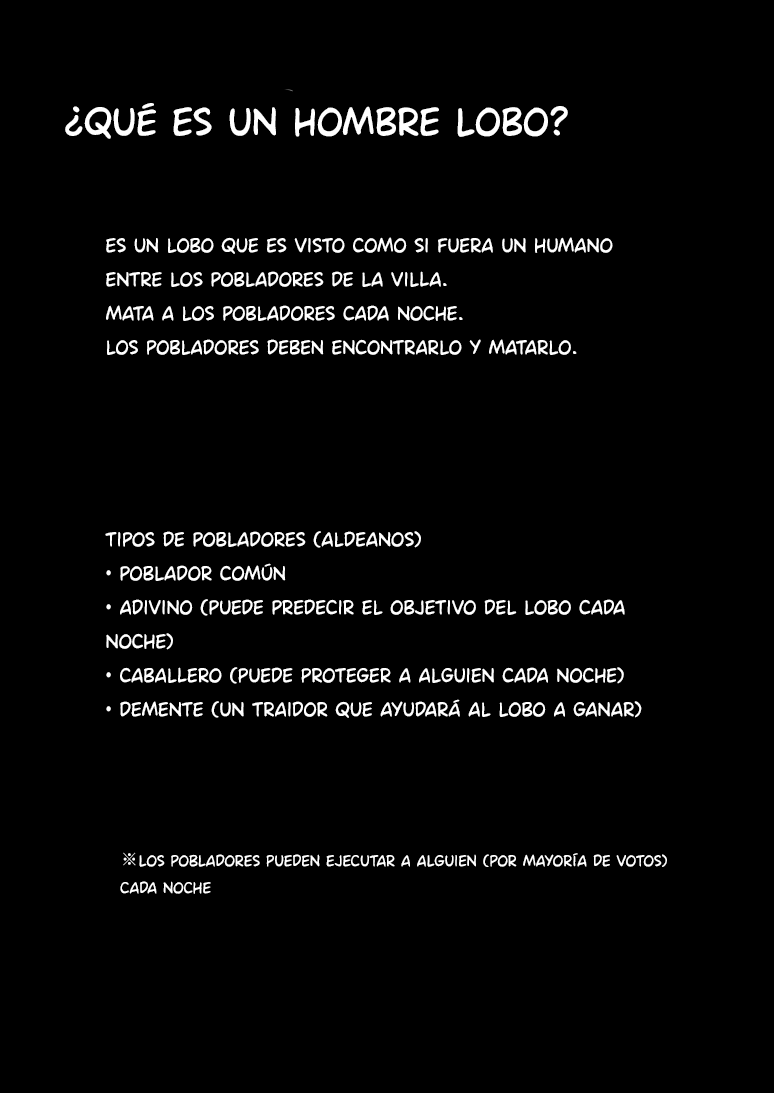 ¿QUÉ ES UN HOMBRE LOBO?

ES UN LOBO QUE ES VISTO COMO SI FUERA UN HUMANO
ENTRE LOS POBLADORES DE LA VILLA.
MATA A LOS POBLADORES CADA NOCHE.
LOS POBLADORES DEBEN ENCONTRARLO Y MATARLO.

TIPOS DE POBLADORES (ALDEANOS)
• POBLADOR COMÚN
• ADIVINO (PUEDE PREDECIR EL OBJETIVO DEL LOBO CADA NOCHE)
• CABALLERO (PUEDE PROTEGER A ALGUIEN CADA NOCHE)
• DEMENTE (UN TRAIDOR QUE AYUDARÁ AL LOBO A GANAR)

※LOS POBLADORES PUEDEN EJECUTAR A ALGUIEN (POR MAYORÍA DE VOTOS) CADA NOCHE